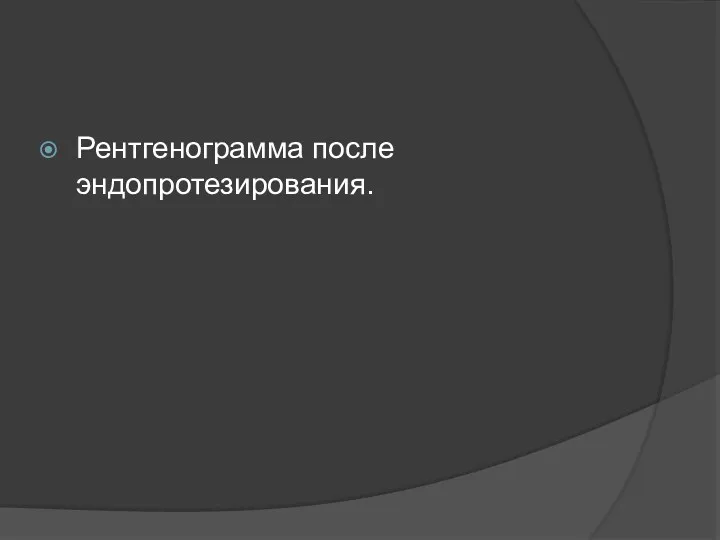 Рентгенограмма после эндопротезирования.